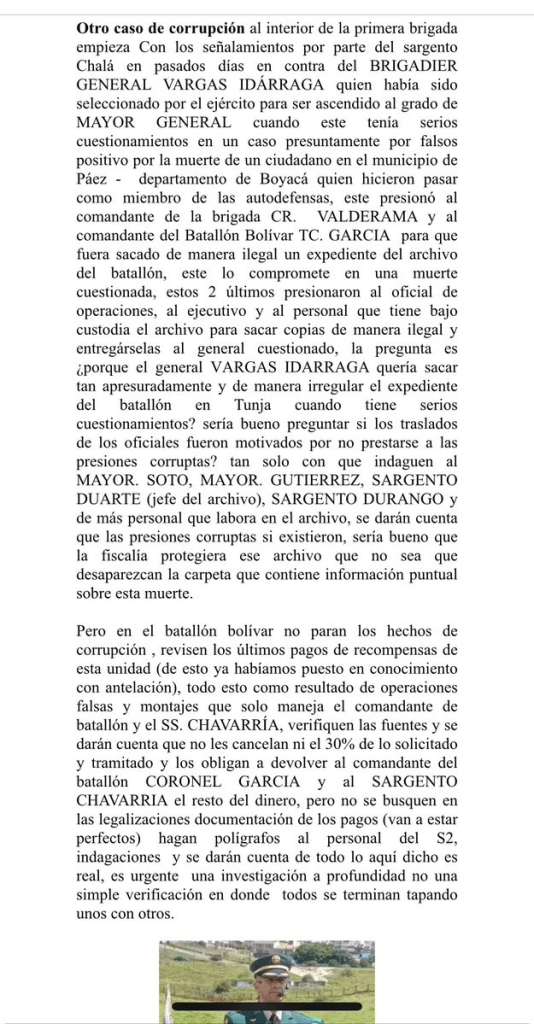 **Otro caso de corrupción** al interior de la primera brigada empieza Con los señalamientos por parte del sargento Chalá en pasados días en contra del BRIGADIER GENERAL VARGAS IDÁRRAGA quien había sido seleccionado por el ejército para ser ascendido al grado de MAYOR GENERAL cuando este tenía serios cuestionamientos en un caso presuntamente por falsos positivo por la muerte de un ciudadano en el municipio de Páez - departamento de Boyacá quien hicieron pasar como miembro de las autodefensas, este presionó al comandante de la brigada CR. VALDERAMA y al comandante del Batallón Bolívar TC. GARCIA para que fuera sacado de manera ilegal un expediente del archivo del batallón, este lo compromete en una muerte cuestionada, estos 2 últimos presionaron al oficial de operaciones, al ejecutivo y al personal que tiene bajo custodia el archivo para sacar copias de manera ilegal y entregárselas al general cuestionado, la pregunta es ¿porque el general VARGAS IDARRAGA quería sacar tan apresuradamente y de manera irregular el expediente del batallón en Tunja cuando tiene serios cuestionamientos? sería bueno preguntar si los traslados de los oficiales fueron motivados por no prestarse a las presiones corruptas? tan solo con que indaguen al MAYOR. SOTO, MAYOR. GUTIERREZ, SARGENTO DUARTE (jefe del archivo), SARGENTO DURANGO y de más personal que labora en el archivo, se darán cuenta que las presiones corruptas si existieron, sería bueno que la fiscalía protegiera ese archivo que no sea que desaparezcan la carpeta que contiene información puntual sobre esta muerte.

Pero en el batallón bolívar no paran los hechos de corrupción , revisen los últimos pagos de recompensas de esta unidad (de esto ya habíamos puesto en conocimiento con antelación), todo esto como resultado de operaciones falsas y montajes que solo maneja el comandante de batallón y el SS. CHAVARRÍA, verifiquen las fuentes y se darán cuenta que no les cancelan ni el 30% de lo solicitado y tramitado y los obligan a devolver al comandante del batallón CORONEL GARCIA y al SARGENTO CHAVARRIA el resto del dinero, pero no se busquen en las legalizaciones documentación de los pagos (van a estar perfectos) hagan polígrafos al personal del S2, indagaciones y se darán cuenta de todo lo aquí dicho es real, es urgente una investigación a profundidad no una simple verificación en donde todos se terminan tapando unos con otros.